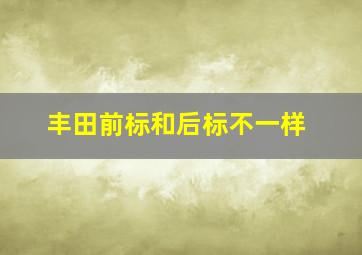 丰田前标和后标不一样